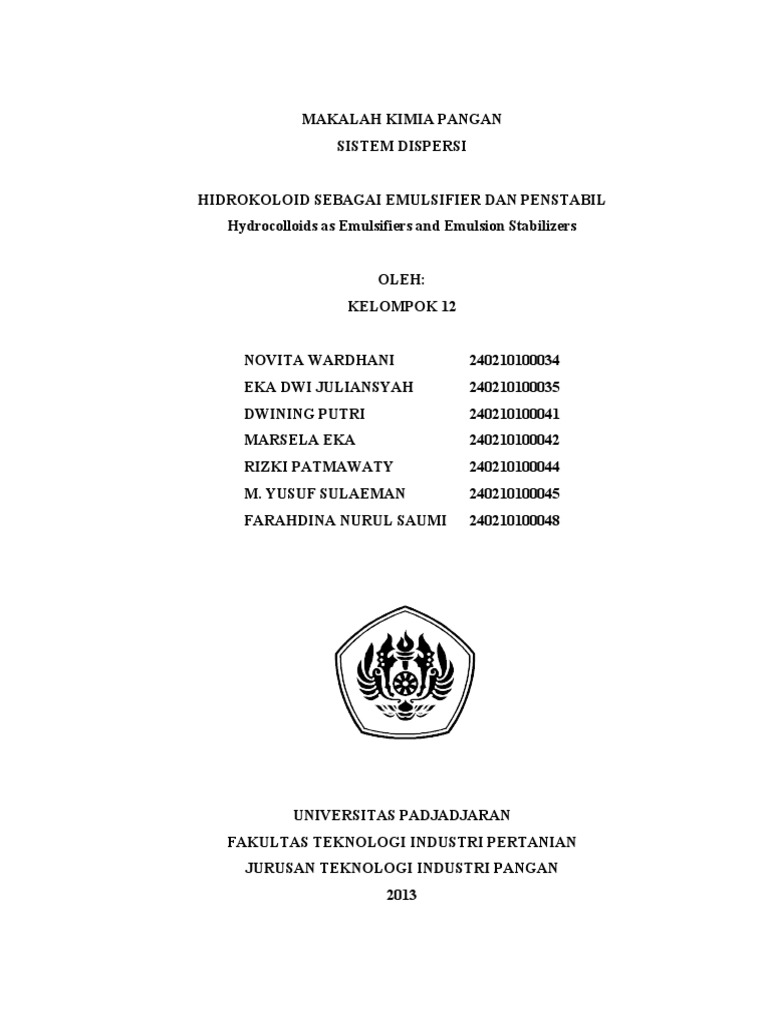 MAKALAH KIMIA PANGAN
SISTEM DISPERSI

HIDROKOLOID SEBAGAI EMULSIFIER DAN PENSTABIL
Hydrocolloids as Emulsifiers and Emulsion Stabilizers

OLEH:
KELOMPOK 12

| | |
|---|---|
| NOVITA WARDHANI | 240210100034 |
| EKA DWI JULIANSYAH | 240210100035 |
| DWINING PUTRI | 240210100041 |
| MARSELA EKA | 240210100042 |
| RIZKI PATMAWATY | 240210100044 |
| M. YUSUF SULAEMAN | 240210100045 |
| FARAHDINA NURUL SAUMI | 240210100048 |

UNIVERSITAS PADJADJARAN
FAKULTAS TEKNOLOGI INDUSTRI PERTANIAN
JURUSAN TEKNOLOGI INDUSTRI PANGAN
2013